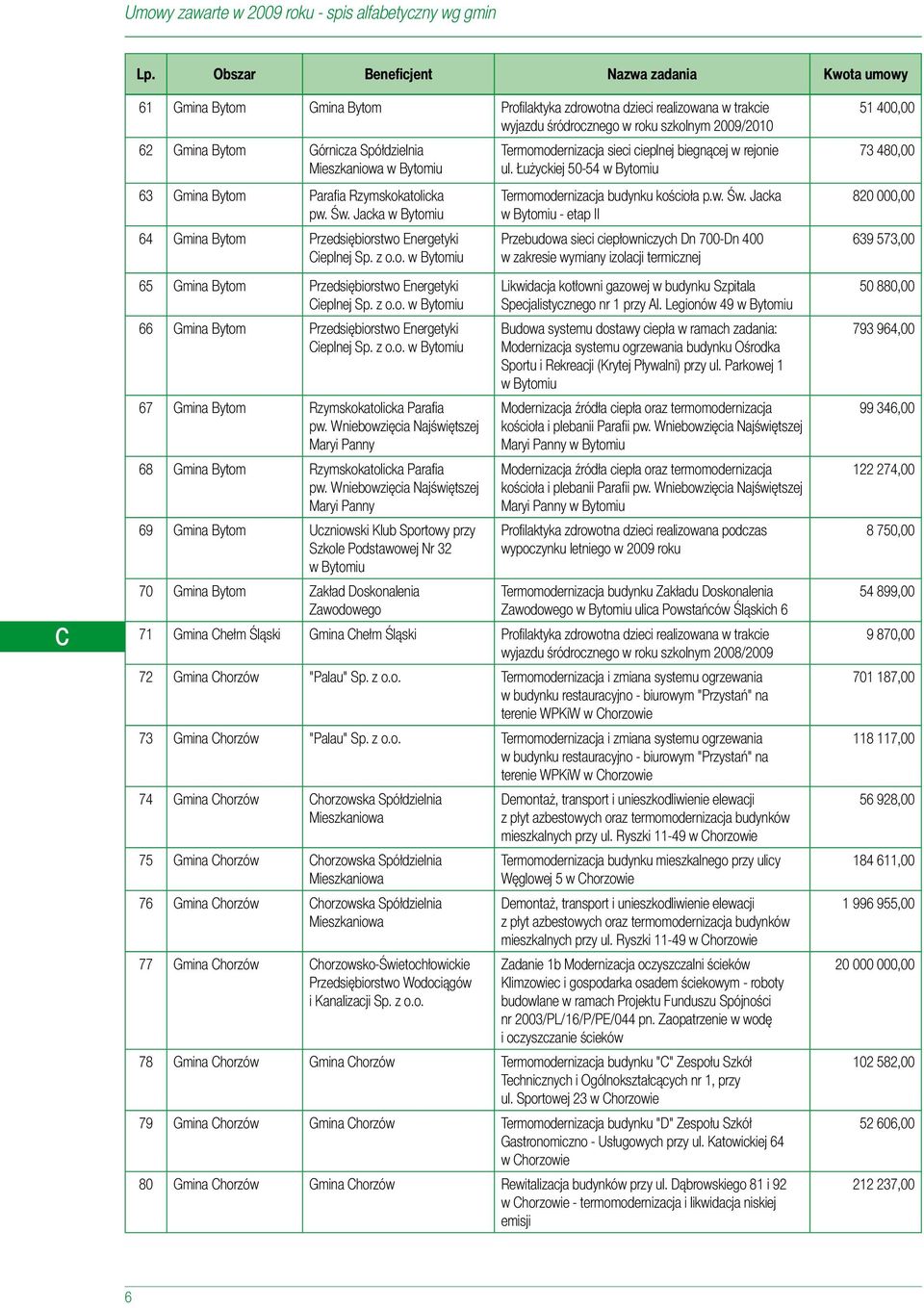 Umowy zawarte w 2009 roku - spis alfabetyczny wg gmin

| Lp. | Obszar | Beneficjent | Nazwa zadania | Kwota umowy |
|---|---|---|---|---|
| 61 | Gmina Bytom | Gmina Bytom | Profilaktyka zdrowotna dzieci realizowana w trakcie wyjazdu śródrocznego w roku szkolnym 2009/2010 | 51 400,00 |
| 62 | Gmina Bytom | Górnicza Spółdzielnia Mieszkaniowa w Bytomiu | Termomodernizacja sieci cieplnej biegnącej w rejonie ul. Łużyckiej 50-54 w Bytomiu | 73 480,00 |
| 63 | Gmina Bytom | Parafia Rzymskokatolicka pw. Św. Jacka w Bytomiu | Termomodernizacja budynku kościoła p.w. Św. Jacka w Bytomiu - etap II | 820 000,00 |
| 64 | Gmina Bytom | Przedsiębiorstwo Energetyki Cieplnej Sp. z o.o. w Bytomiu | Przebudowa sieci ciepłowniczych Dn 700-Dn 400 w zakresie wymiany izolacji termicznej | 639 573,00 |
| 65 | Gmina Bytom | Przedsiębiorstwo Energetyki Cieplnej Sp. z o.o. w Bytomiu | Likwidacja kotłowni gazowej w budynku Szpitala Specjalistycznego nr 1 przy Al. Legionów 49 w Bytomiu | 50 880,00 |
| 66 | Gmina Bytom | Przedsiębiorstwo Energetyki Cieplnej Sp. z o.o. w Bytomiu | Budowa systemu dostawy ciepła w ramach zadania: Modernizacja systemu ogrzewania budynku Ośrodka Sportu i Rekreacji (Krytej Pływalni) przy ul. Parkowej 1 w Bytomiu | 793 964,00 |
| 67 | Gmina Bytom | Rzymskokatolicka Parafia pw. Wniebowzięcia Najświętszej Maryi Panny | Modernizacja źródła ciepła oraz termomodernizacja kościoła i plebanii Parafii pw. Wniebowzięcia Najświętszej Maryi Panny w Bytomiu | 99 346,00 |
| 68 | Gmina Bytom | Rzymskokatolicka Parafia pw. Wniebowzięcia Najświętszej Maryi Panny | Modernizacja źródła ciepła oraz termomodernizacja kościoła i plebanii Parafii pw. Wniebowzięcia Najświętszej Maryi Panny w Bytomiu | 122 274,00 |
| 69 | Gmina Bytom | Uczniowski Klub Sportowy przy Szkole Podstawowej Nr 32 w Bytomiu | Profilaktyka zdrowotna dzieci realizowana podczas wypoczynku letniego w 2009 roku | 8 750,00 |
| 70 | Gmina Bytom | Zakład Doskonalenia Zawodowego | Termomodernizacja budynku Zakładu Doskonalenia Zawodowego w Bytomiu ulica Powstańców Śląskich 6 | 54 899,00 |
| 71 | Gmina Chełm Śląski | Gmina Chełm Śląski | Profilaktyka zdrowotna dzieci realizowana w trakcie wyjazdu śródrocznego w roku szkolnym 2008/2009 | 9 870,00 |
| 72 | Gmina Chorzów | "Palau" Sp. z o.o. | Termomodernizacja i zmiana systemu ogrzewania w budynku restauracyjno - biurowym "Przystań" na terenie WPKiW w Chorzowie | 701 187,00 |
| 73 | Gmina Chorzów | "Palau" Sp. z o.o. | Termomodernizacja i zmiana systemu ogrzewania w budynku restauracyjno - biurowym "Przystań" na terenie WPKiW w Chorzowie | 118 117,00 |
| 74 | Gmina Chorzów | Chorzowska Spółdzielnia Mieszkaniowa | Demontaż, transport i unieszkodliwienie elewacji z płyt azbestowych oraz termomodernizacja budynków mieszkalnych przy ul. Ryszki 11-49 w Chorzowie | 56 928,00 |
| 75 | Gmina Chorzów | Chorzowska Spółdzielnia Mieszkaniowa | Termomodernizacja budynku mieszkalnego przy ulicy Węglowej 5 w Chorzowie | 184 611,00 |
| 76 | Gmina Chorzów | Chorzowska Spółdzielnia Mieszkaniowa | Demontaż, transport i unieszkodliwienie elewacji z płyt azbestowych oraz termomodernizacja budynków mieszkalnych przy ul. Ryszki 11-49 w Chorzowie | 1 996 955,00 |
| 77 | Gmina Chorzów | Chorzowsko-Świetochłowickie Przedsiębiorstwo Wodociągów i Kanalizacji Sp. z o.o. | Zadanie 1b Modernizacja oczyszczalni ścieków Klimzowiec i gospodarka osadem ściekowym - roboty budowlane w ramach Projektu Funduszu Spójności nr 2003/PL/16/P/PE/044 pn. Zaopatrzenie w wodę i oczyszczanie ścieków | 20 000 000,00 |
| 78 | Gmina Chorzów | Gmina Chorzów | Termomodernizacja budynku "C" Zespołu Szkół Technicznych i Ogólnokształcących nr 1, przy ul. Sportowej 23 w Chorzowie | 102 582,00 |
| 79 | Gmina Chorzów | Gmina Chorzów | Termomodernizacja budynku "D" Zespołu Szkół Gastronomiczno - Usługowych przy ul. Katowickiej 64 w Chorzowie | 52 606,00 |
| 80 | Gmina Chorzów | Gmina Chorzów | Rewitalizacja budynków przy ul. Dąbrowskiego 81 i 92 w Chorzowie - termomodernizacja i likwidacja niskiej emisji | 212 237,00 |

C

6